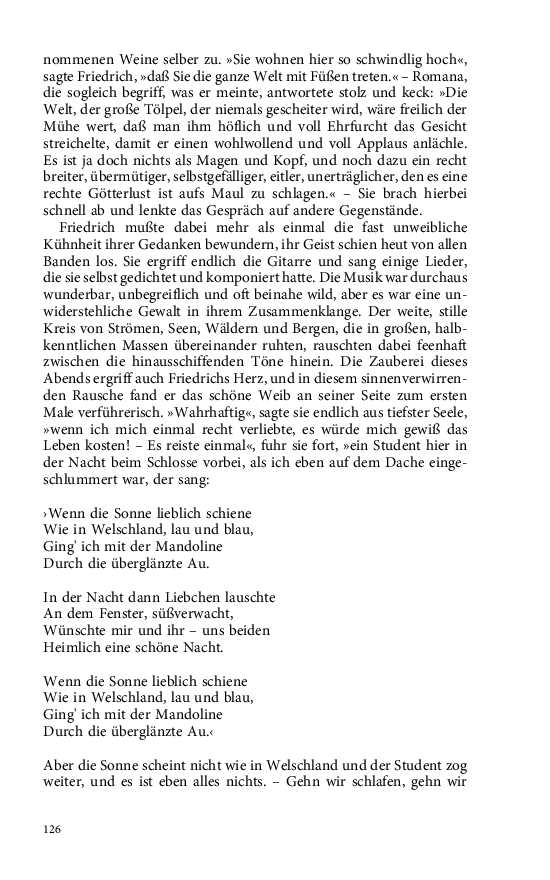 nommenen Weine selber zu. »Sie wohnen hier so schwindlig hoch«, sagte Friedrich, »daß Sie die ganze Welt mit Füßen treten.« – Romana, die sogleich begriff, was er meinte, antwortete stolz und keck: »Die Welt, der große Tölpel, der niemals gescheiter wird, wäre freilich der Mühe wert, daß man ihm höflich und voll Ehrfurcht das Gesicht streichelte, damit er einen wohlwollend und voll Applaus anlächle. Es ist ja doch nichts als Magen und Kopf, und noch dazu ein recht breiter, übermütiger, selbstgefälliger, eitler, unerträglicher, den es eine rechte Götterlust ist aufs Maul zu schlagen.« – Sie brach hierbei schnell ab und lenkte das Gespräch auf andere Gegenstände.

Friedrich mußte dabei mehr als einmal die fast unweibliche Kühnheit ihrer Gedanken bewundern, ihr Geist schien heut von allen Banden los. Sie ergriff endlich die Gitarre und sang einige Lieder, die sie selbst gedichtet und komponiert hatte. Die Musik war durchaus wunderbar, unbegreiflich und oft beinahe wild, aber es war eine unwiderstehliche Gewalt in ihrem Zusammenklange. Der weite, stille Kreis von Strömen, Seen, Wäldern und Bergen, die in großen, halbkenntlichen Massen übereinander ruhten, rauschten dabei feenhaft zwischen die hinausschiffenden Töne hinein. Die Zauberei dieses Abends ergriff auch Friedrichs Herz, und in diesem sinnenverwirrenden Rausche fand er das schöne Weib an seiner Seite zum ersten Male verführerisch. »Wahrhaftig«, sagte sie endlich aus tiefster Seele, »wenn ich mich einmal recht verliebte, es würde mich gewiß das Leben kosten! – Es reiste einmal«, fuhr sie fort, »ein Student hier in der Nacht beim Schlosse vorbei, als ich eben auf dem Dache eingeschlummert war, der sang:

›Wenn die Sonne lieblich schiene
Wie in Welschland, lau und blau,
Ging' ich mit der Mandoline
Durch die überglänzte Au.

In der Nacht dann Liebchen lauschte
An dem Fenster, süßverwacht,
Wünschte mir und ihr – uns beiden
Heimlich eine schöne Nacht.

Wenn die Sonne lieblich schiene
Wie in Welschland, lau und blau,
Ging' ich mit der Mandoline
Durch die überglänzte Au.‹

Aber die Sonne scheint nicht wie in Welschland und der Student zog weiter, und es ist eben alles nichts. – Gehn wir schlafen, gehn wir

126